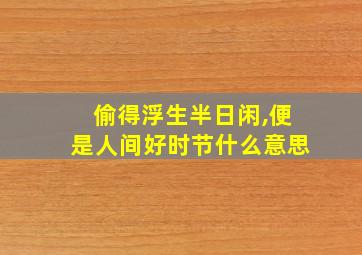 偷得浮生半日闲,便是人间好时节什么意思